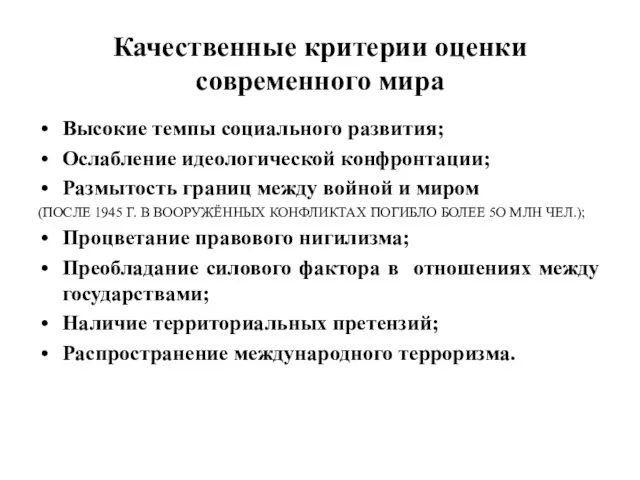 Качественные критерии оценки современного мира

• Высокие темпы социального развития;
• Ослабление идеологической конфронтации;
• Размытость границ между войной и миром
(ПОСЛЕ 1945 Г. В ВООРУЖЁННЫХ КОНФЛИКТАХ ПОГИБЛО БОЛЕЕ 5О МЛН ЧЕЛ.);
• Процветание правового нигилизма;
• Преобладание силового фактора в отношениях между государствами;
• Наличие территориальных претензий;
• Распространение международного терроризма.